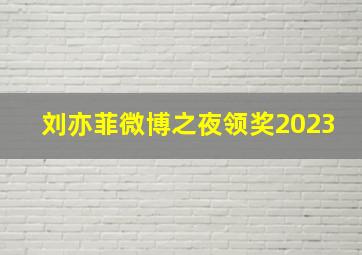 刘亦菲微博之夜领奖2023